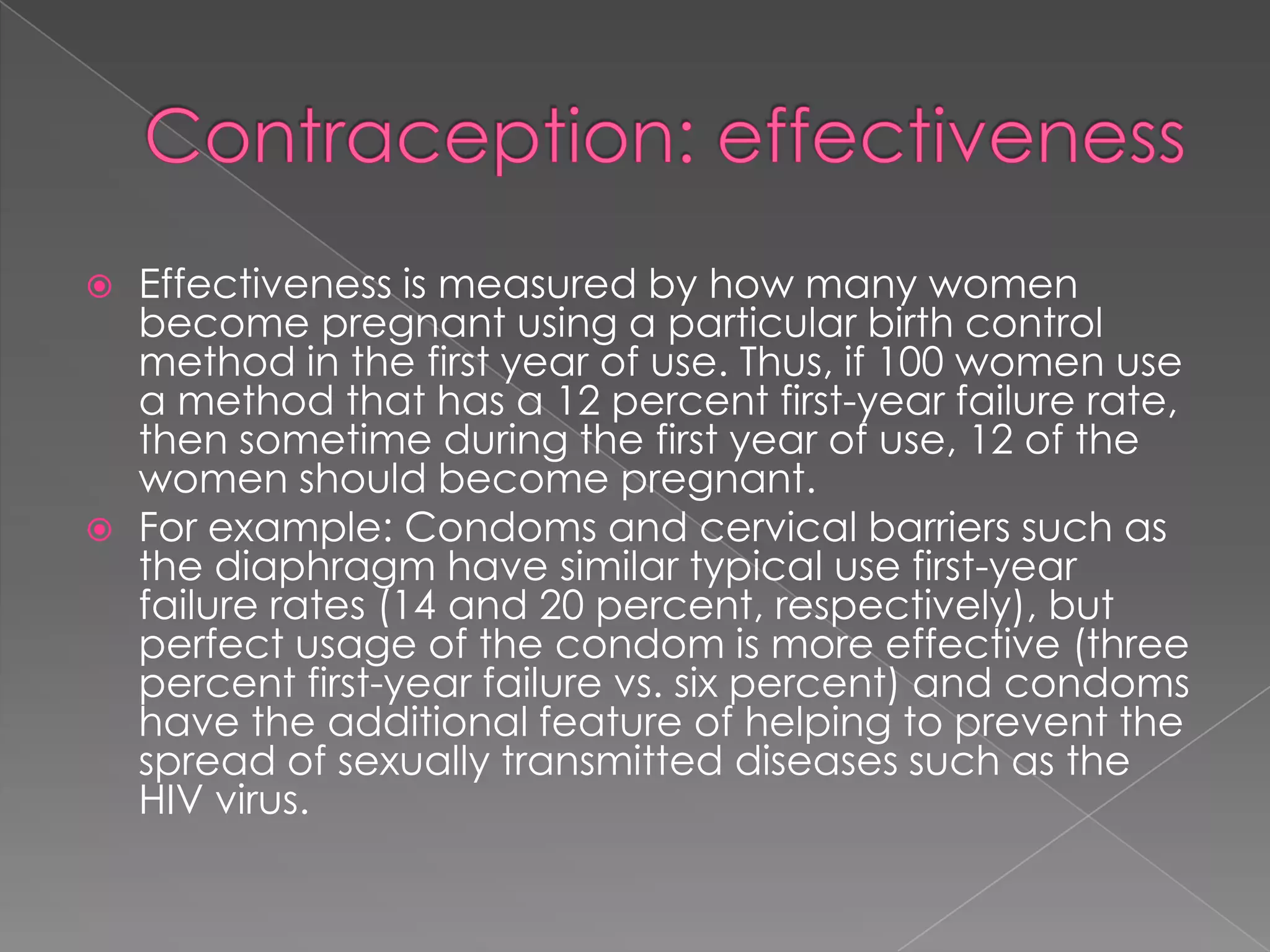 Contraception: effectiveness

Effectiveness is measured by how many women become pregnant using a particular birth control method in the first year of use. Thus, if 100 women use a method that has a 12 percent first-year failure rate, then sometime during the first year of use, 12 of the women should become pregnant.

For example: Condoms and cervical barriers such as the diaphragm have similar typical use first-year failure rates (14 and 20 percent, respectively), but perfect usage of the condom is more effective (three percent first-year failure vs. six percent) and condoms have the additional feature of helping to prevent the spread of sexually transmitted diseases such as the HIV virus.